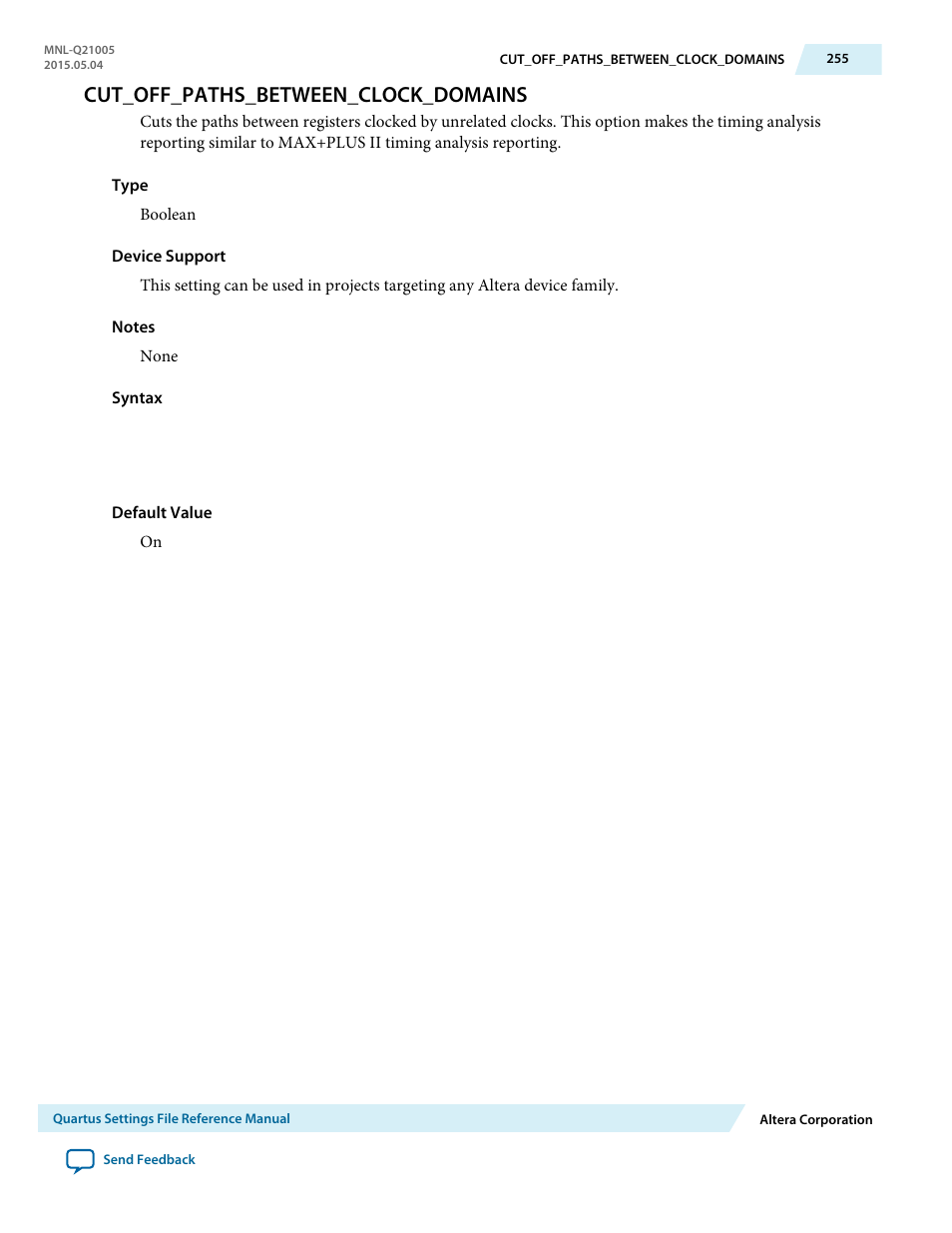 MNL-Q21005
2015.05.04

CUT_OFF_PATHS_BETWEEN_CLOCK_DOMAINS

255

CUT_OFF_PATHS_BETWEEN_CLOCK_DOMAINS

Cuts the paths between registers clocked by unrelated clocks. This option makes the timing analysis reporting similar to MAX+PLUS II timing analysis reporting.

Type

Boolean

Device Support

This setting can be used in projects targeting any Altera device family.

Notes

None

Syntax

Default Value

On

Quartus Settings File Reference Manual

Altera Corporation

Send Feedback